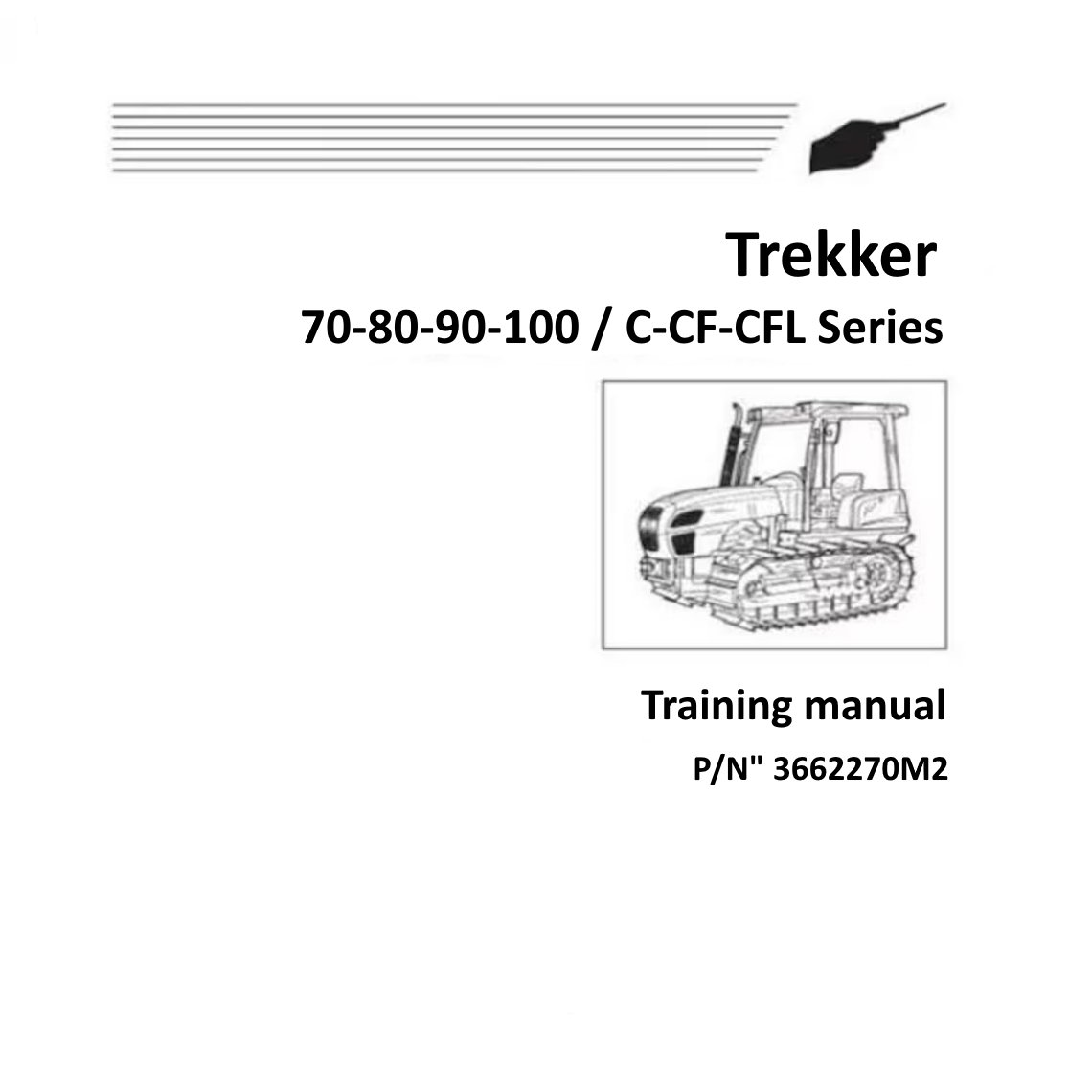 Trekker

70-80-90-100 / C-CF-CFL Series

Training manual

P/N" 3662270M2